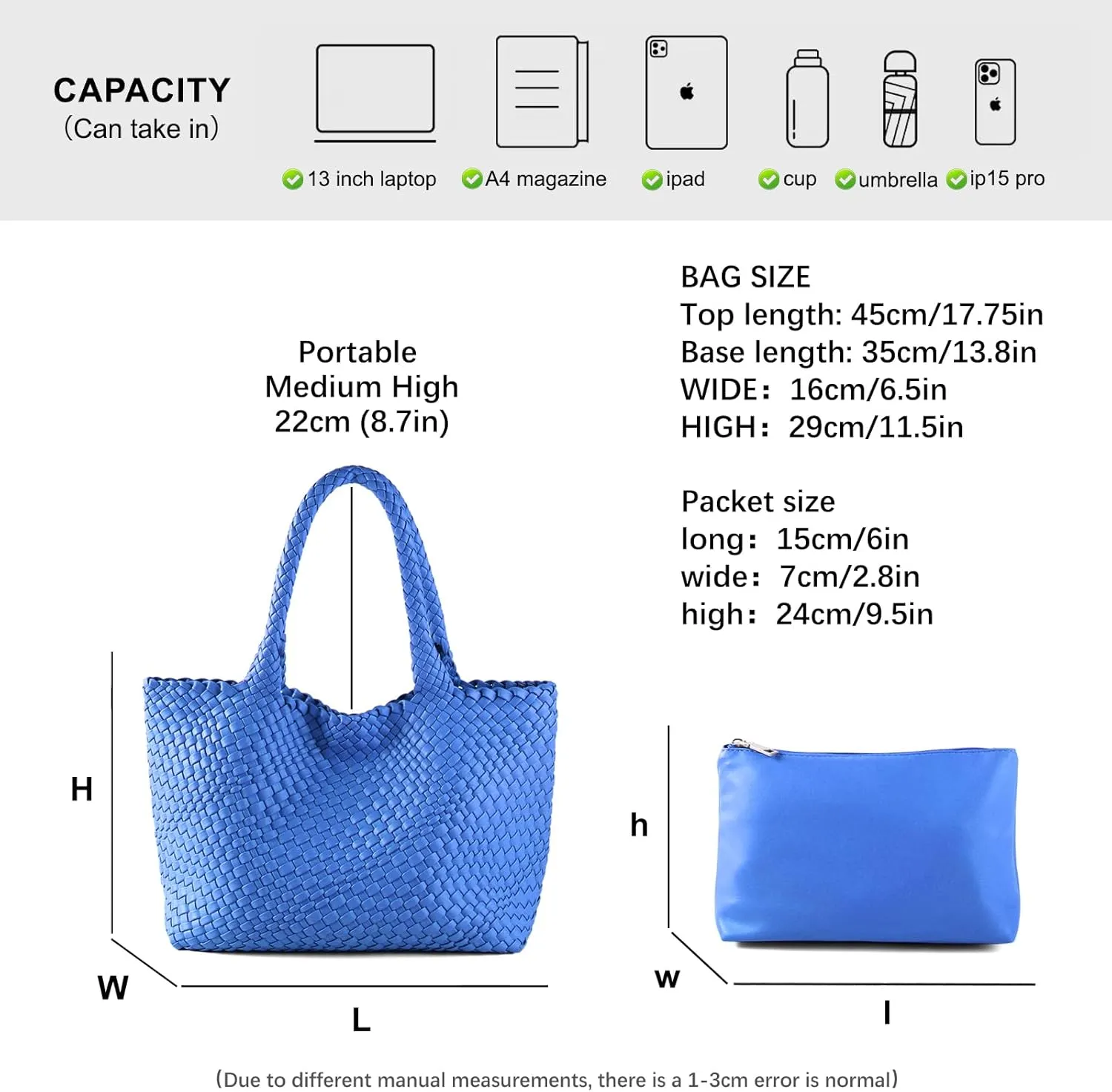 CAPACITY
(Can take in)

13 inch laptop
A4 magazine
ipad
cup
umbrella
ip15 pro

Portable
Medium High
22cm (8.7in)

BAG SIZE
Top length: 45cm/17.75in
Base length: 35cm/13.8in
WIDE: 16cm/6.5in
HIGH: 29cm/11.5in

Packet size
long: 15cm/6in
wide: 7cm/2.8in
high: 24cm/9.5in

H
W
L

h
w
l

(Due to different manual measurements, there is a 1-3cm error is normal)